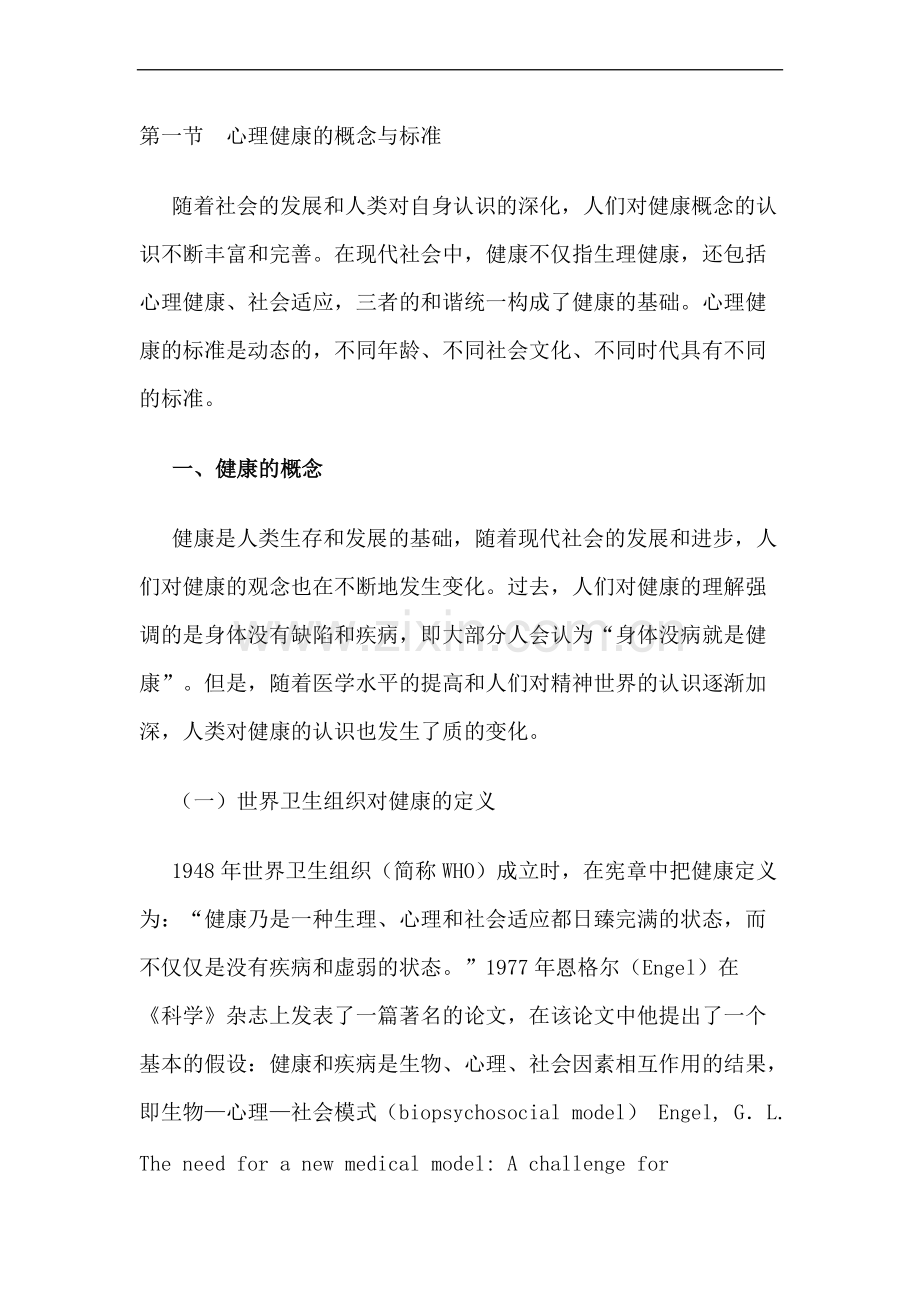 第一节 心理健康的概念与标准

随着社会的发展和人类对自身认识的深化，人们对健康概念的认识不断丰富和完善。在现代社会中，健康不仅指生理健康，还包括心理健康、社会适应，三者的和谐统一构成了健康的基础。心理健康的标准是动态的，不同年龄、不同社会文化、不同时代具有不同的标准。

一、健康的概念

健康是人类生存和发展的基础，随着现代社会的发展和进步，人们对健康的观念也在不断地发生变化。过去，人们对健康的理解强调的是身体没有缺陷和疾病，即大部分人会认为“身体没病就是健康”。但是，随着医学水平的提高和人们对精神世界的认识逐渐加深，人类对健康的认识也发生了质的变化。

（一）世界卫生组织对健康的定义

1948年世界卫生组织（简称WHO）成立时，在宪章中把健康定义为：“健康乃是一种生理、心理和社会适应都日臻完满的状态，而不仅仅是没有疾病和虚弱的状态。”1977年恩格尔（Engel）在《科学》杂志上发表了一篇著名的论文，在该论文中他提出了一个基本的假设：健康和疾病是生物、心理、社会因素相互作用的结果，即生物—心理—社会模式（biopsychosocial model） Engel, G. L. The need for a new medical model: A challenge for

www.zixin.com.cn